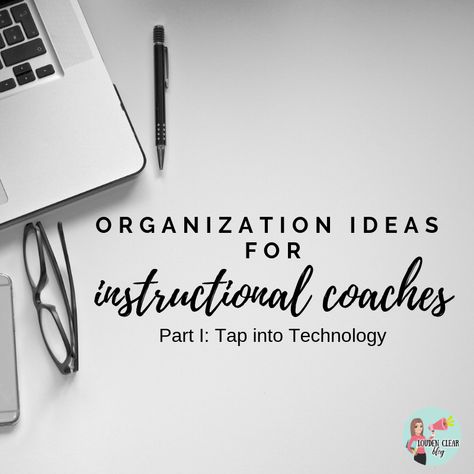 ORGANIZATION IDEAS FOR
instructional coaches
Part I: Tap into Technology

LOUDEN CLEAR blog